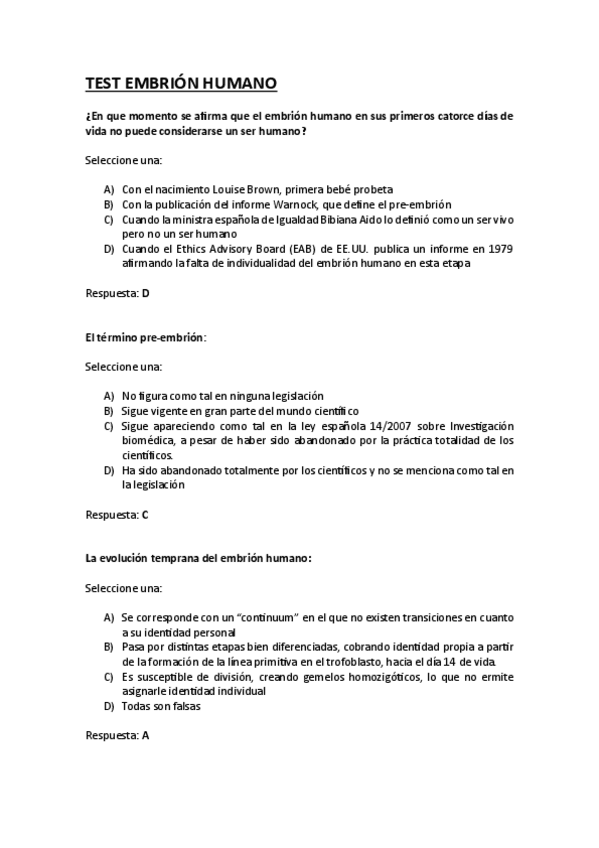 TEST EMBRIÓN HUMANO

¿En que momento se afirma que el embrión humano en sus primeros catorce días de vida no puede considerarse un ser humano?

Seleccione una:

A) Con el nacimiento Louise Brown, primera bebé probeta
B) Con la publicación del informe Warnock, que define el pre-embrión
C) Cuando la ministra española de Igualdad Bibiana Aido lo definió como un ser vivo pero no un ser humano
D) Cuando el Ethics Advisory Board (EAB) de EE.UU. publica un informe en 1979 afirmando la falta de individualidad del embrión humano en esta etapa

Respuesta: D

El término pre-embrión:

Seleccione una:

A) No figura como tal en ninguna legislación
B) Sigue vigente en gran parte del mundo científico
C) Sigue apareciendo como tal en la ley española 14/2007 sobre Investigación biomédica, a pesar de haber sido abandonado por la práctica totalidad de los científicos.
D) Ha sido abandonado totalmente por los científicos y no se menciona como tal en la legislación

Respuesta: C

La evolución temprana del embrión humano:

Seleccione una:

A) Se corresponde con un "continuum" en el que no existen transiciones en cuanto a su identidad personal
B) Pasa por distintas etapas bien diferenciadas, cobrando identidad propia a partir de la formación de la línea primitiva en el trofoblasto, hacia el día 14 de vida.
C) Es susceptible de división, creando gemelos homozigóticos, lo que no ermite asignarle identidad individual
D) Todas son falsas

Respuesta: A